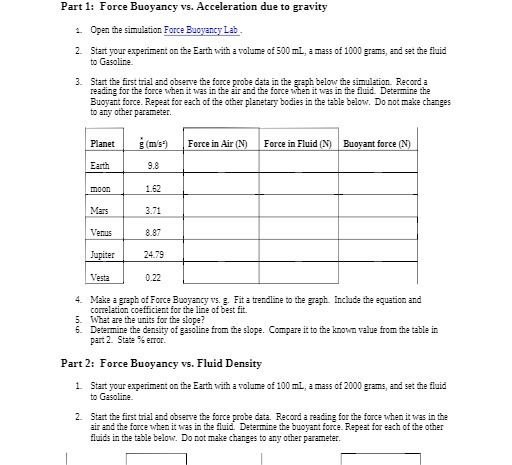 Part 1: Force Buoyancy vs. Acceleration due to gravity

1. Open the simulation Force Buoyancy Lab .

2. Start your experiment on the Earth with a volume of 500 mL, a mass of 1000 grams, and set the fluid to Gasoline.

3. Start the first trial and observe the force probe data in the graph below the simulation. Record a reading for the force when it was in the air and the force when it was in the fluid. Determine the Buoyant force. Repeat for each of the other planetary bodies in the table below. Do not make changes to any other parameter.

| Planet | $\vec{g}$ (m/s²) | Force in Air (N) | Force in Fluid (N) | Buoyant force (N) |
|---|---|---|---|---|
| Earth | 9.8 | | | |
| moon | 1.62 | | | |
| Mars | 3.71 | | | |
| Venus | 8.87 | | | |
| Jupiter | 24.79 | | | |
| Vesta | 0.22 | | | |

4. Make a graph of Force Buoyancy vs. g. Fit a trendline to the graph. Include the equation and correlation coefficient for the line of best fit.
5. What are the units for the slope?
6. Determine the density of gasoline from the slope. Compare it to the known value from the table in part 2. State % error.

Part 2: Force Buoyancy vs. Fluid Density

1. Start your experiment on the Earth with a volume of 100 mL, a mass of 2000 grams, and set the fluid to Gasoline.

2. Start the first trial and observe the force probe data. Record a reading for the force when it was in the air and the force when it was in the fluid. Determine the buoyant force. Repeat for each of the other fluids in the table below. Do not make changes to any other parameter.